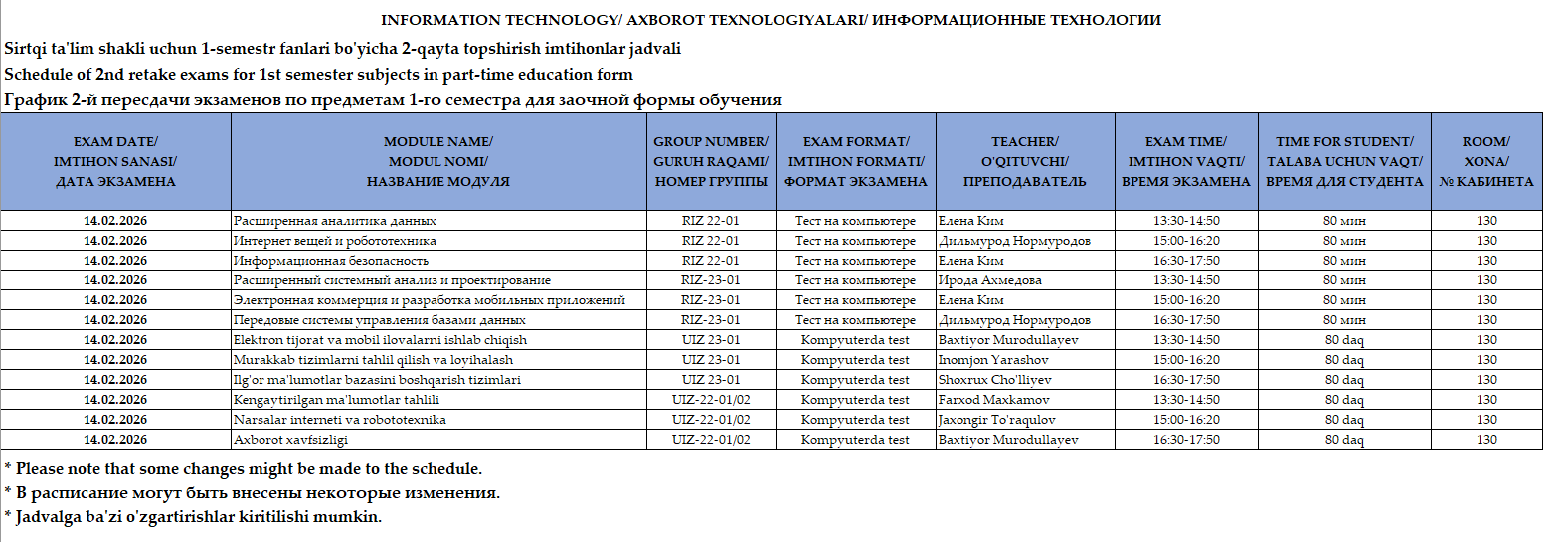 INFORMATION TECHNOLOGY/ AXBOROT TEXNOLOGIYALARI/ ИНФОРМАЦИОННЫЕ ТЕХНОЛОГИИ

Sirtqi ta'lim shakli uchun 1-semestr fanlari bo'yicha 2-qayta topshirish imtihonlar jadvali
Schedule of 2nd retake exams for 1st semester subjects in part-time education form
График 2-й пересдачи экзаменов по предметам 1-го семестра для заочной формы обучения

| EXAM DATE/ IMTIHON SANASI/ ДАТА ЭКЗАМЕНА | MODULE NAME/ MODUL NOMI/ НАЗВАНИЕ МОДУЛЯ | GROUP NUMBER/ GURUH RAQAMI/ НОМЕР ГРУППЫ | EXAM FORMAT/ IMTIHON FORMATI/ ФОРМАТ ЭКЗАМЕНА | TEACHER/ O'QITUVCHI/ ПРЕПОДАВАТЕЛЬ | EXAM TIME/ IMTIHON VAQTI/ ВРЕМЯ ЭКЗАМЕНА | TIME FOR STUDENT/ TALABA UCHUN VAQT/ ВРЕМЯ ДЛЯ СТУДЕНТА | ROOM/ XONA/ № КАБИНЕТА |
|---|---|---|---|---|---|---|---|
| 14.02.2026 | Расширенная аналитика данных | RIZ 22-01 | Тест на компьютере | Елена Ким | 13:30-14:50 | 80 мин | 130 |
| 14.02.2026 | Интернет вещей и робототехника | RIZ 22-01 | Тест на компьютере | Дильмурод Нормуродов | 15:00-16:20 | 80 мин | 130 |
| 14.02.2026 | Информационная безопасность | RIZ 22-01 | Тест на компьютере | Елена Ким | 16:30-17:50 | 80 мин | 130 |
| 14.02.2026 | Расширенный системный анализ и проектирование | RIZ-23-01 | Тест на компьютере | Ирода Ахмедова | 13:30-14:50 | 80 мин | 130 |
| 14.02.2026 | Электронная коммерция и разработка мобильных приложений | RIZ-23-01 | Тест на компьютере | Елена Ким | 15:00-16:20 | 80 мин | 130 |
| 14.02.2026 | Передовые системы управления базами данных | RIZ-23-01 | Тест на компьютере | Дильмурод Нормуродов | 16:30-17:50 | 80 мин | 130 |
| 14.02.2026 | Elektron tijorat va mobil ilovalarni ishlab chiqish | UIZ 23-01 | Kompyuterda test | Baxtiyor Murodullayev | 13:30-14:50 | 80 daq | 130 |
| 14.02.2026 | Murakkab tizimlarni tahlil qilish va loyihalash | UIZ 23-01 | Kompyuterda test | Inomjon Yarashov | 15:00-16:20 | 80 daq | 130 |
| 14.02.2026 | Ilg'or ma'lumotlar bazasini boshqarish tizimlari | UIZ 23-01 | Kompyuterda test | Shoxrux Cho'lliyev | 16:30-17:50 | 80 daq | 130 |
| 14.02.2026 | Kengaytirilgan ma'lumotlar tahlili | UIZ-22-01/02 | Kompyuterda test | Farxod Maxkamov | 13:30-14:50 | 80 daq | 130 |
| 14.02.2026 | Narsalar interneti va robototexnika | UIZ-22-01/02 | Kompyuterda test | Jaxongir To'raqulov | 15:00-16:20 | 80 daq | 130 |
| 14.02.2026 | Axborot xavfsizligi | UIZ-22-01/02 | Kompyuterda test | Baxtiyor Murodullayev | 16:30-17:50 | 80 daq | 130 |

* Please note that some changes might be made to the schedule.
* В расписание могут быть внесены некоторые изменения.
* Jadvalga ba'zi o'zgartirishlar kiritilishi mumkin.